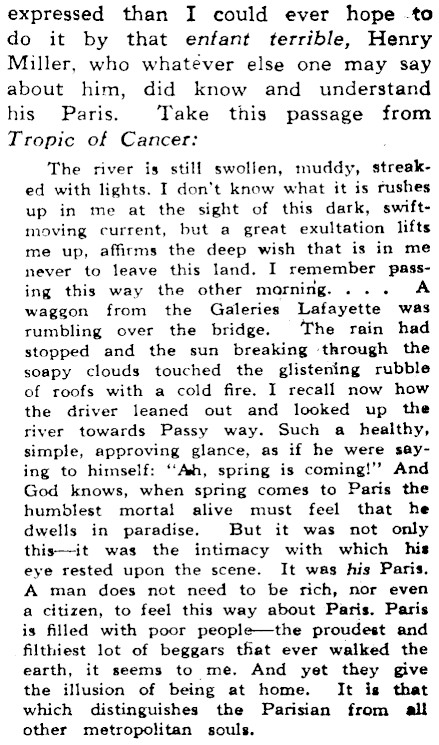 expressed than I could ever hope to do it by that enfant terrible, Henry Miller, who whatever else one may say about him, did know and understand his Paris. Take this passage from Tropic of Cancer:

The river is still swollen, muddy, streaked with lights. I don't know what it is rushes up in me at the sight of this dark, swift-moving current, but a great exultation lifts me up, affirms the deep wish that is in me never to leave this land. I remember passing this way the other morning. . . . A waggon from the Galeries Lafayette was rumbling over the bridge. The rain had stopped and the sun breaking through the soapy clouds touched the glistening rubble of roofs with a cold fire. I recall now how the driver leaned out and looked up the river towards Passy way. Such a healthy, simple, approving glance, as if he were saying to himself: "Ah, spring is coming!" And God knows, when spring comes to Paris the humblest mortal alive must feel that he dwells in paradise. But it was not only this—it was the intimacy with which his eye rested upon the scene. It was his Paris. A man does not need to be rich, nor even a citizen, to feel this way about Paris. Paris is filled with poor people—the proudest and filthiest lot of beggars that ever walked the earth, it seems to me. And yet they give the illusion of being at home. It is that which distinguishes the Parisian from all other metropolitan souls.